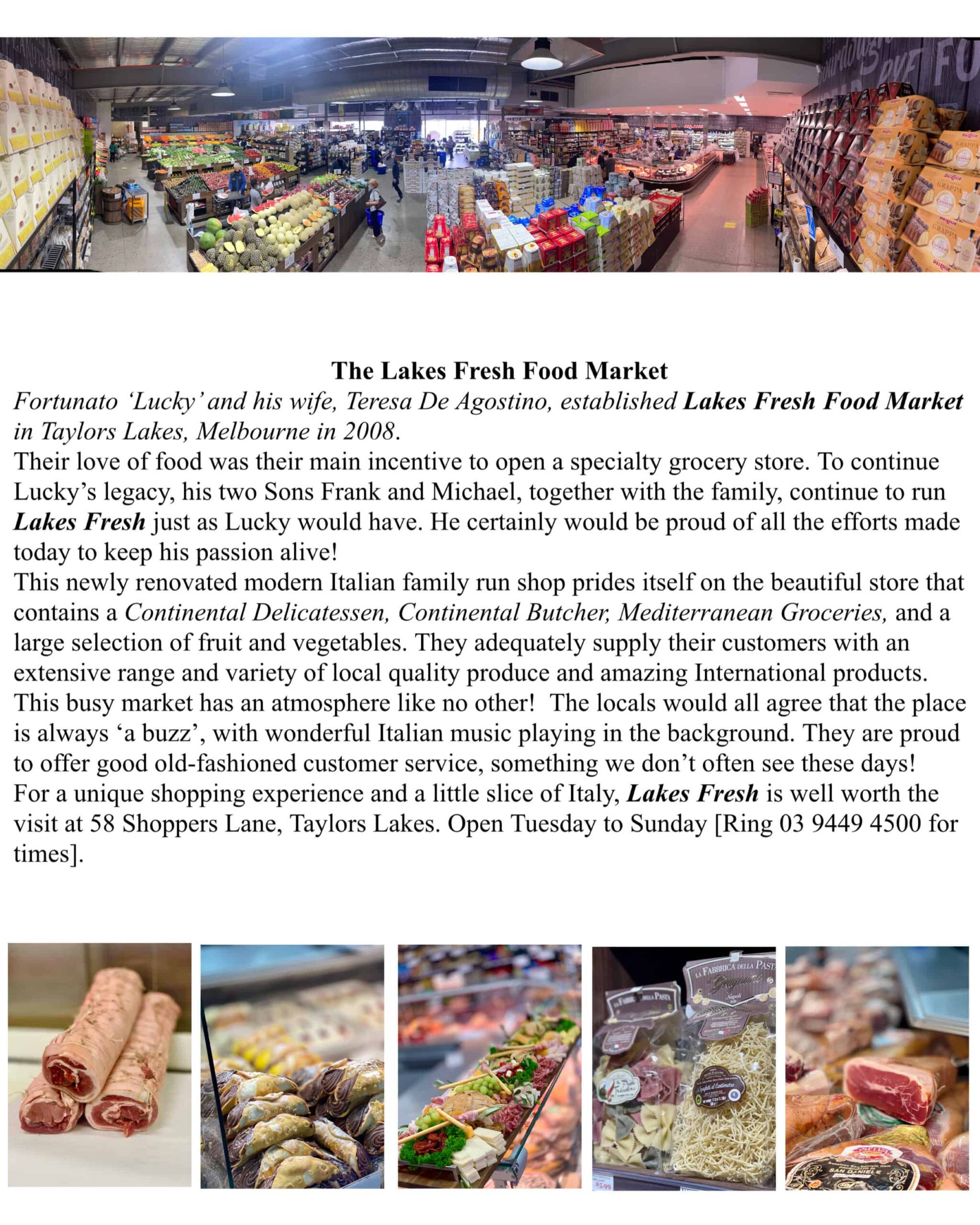 The Lakes Fresh Food Market

Fortunato 'Lucky' and his wife, Teresa De Agostino, established Lakes Fresh Food Market in Taylors Lakes, Melbourne in 2008.

Their love of food was their main incentive to open a specialty grocery store. To continue Lucky's legacy, his two Sons Frank and Michael, together with the family, continue to run Lakes Fresh just as Lucky would have. He certainly would be proud of all the efforts made today to keep his passion alive!

This newly renovated modern Italian family run shop prides itself on the beautiful store that contains a Continental Delicatessen, Continental Butcher, Mediterranean Groceries, and a large selection of fruit and vegetables. They adequately supply their customers with an extensive range and variety of local quality produce and amazing International products. This busy market has an atmosphere like no other! The locals would all agree that the place is always 'a buzz', with wonderful Italian music playing in the background. They are proud to offer good old-fashioned customer service, something we don't often see these days!

For a unique shopping experience and a little slice of Italy, Lakes Fresh is well worth the visit at 58 Shoppers Lane, Taylors Lakes. Open Tuesday to Sunday [Ring 03 9449 4500 for times].